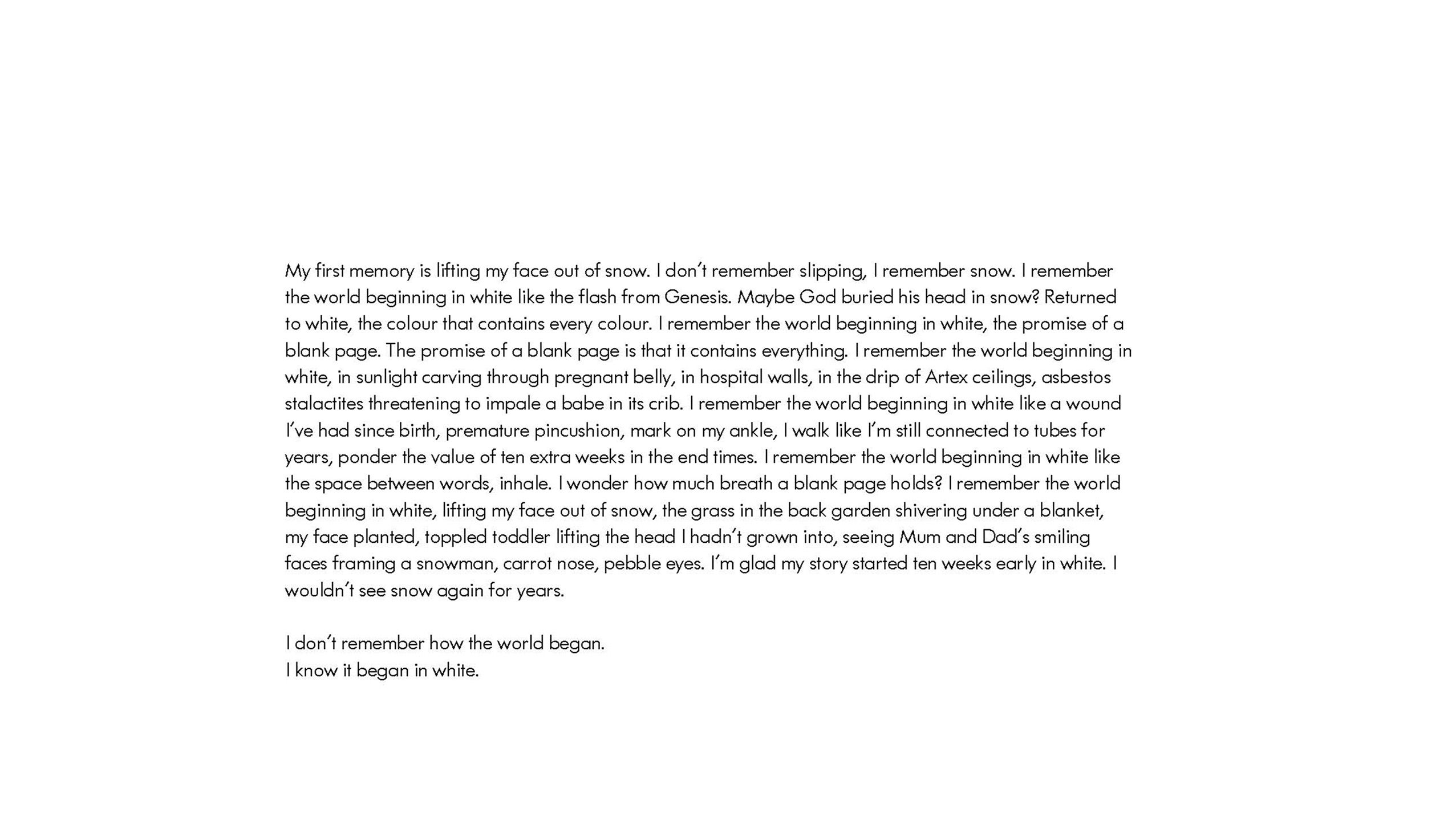 My first memory is lifting my face out of snow. I don't remember slipping, I remember snow. I remember the world beginning in white like the flash from Genesis. Maybe God buried his head in snow? Returned to white, the colour that contains every colour. I remember the world beginning in white, the promise of a blank page. The promise of a blank page is that it contains everything. I remember the world beginning in white, in sunlight carving through pregnant belly, in hospital walls, in the drip of Artex ceilings, asbestos stalactites threatening to impale a babe in its crib. I remember the world beginning in white like a wound I've had since birth, premature pincushion, mark on my ankle, I walk like I'm still connected to tubes for years, ponder the value of ten extra weeks in the end times. I remember the world beginning in white like the space between words, inhale. I wonder how much breath a blank page holds? I remember the world beginning in white, lifting my face out of snow, the grass in the back garden shivering under a blanket, my face planted, toppled toddler lifting the head I hadn't grown into, seeing Mum and Dad's smiling faces framing a snowman, carrot nose, pebble eyes. I'm glad my story started ten weeks early in white. I wouldn't see snow again for years.

I don't remember how the world began.
I know it began in white.